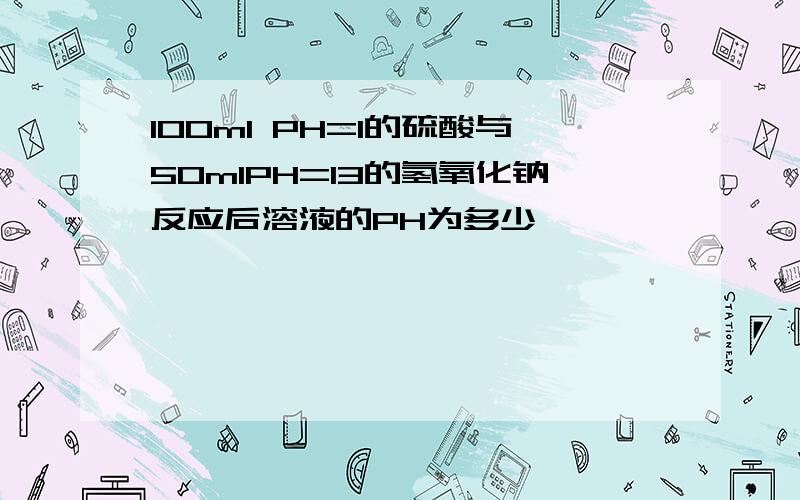 100ml PH=1的硫酸与50mlPH=13的氢氧化钠反应后溶液的PH为多少

STATIONERY